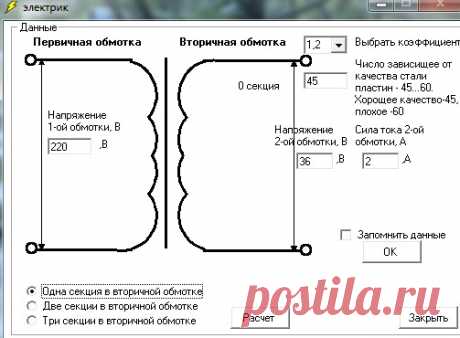 электрик

Данные

Первичная обмотка

Вторичная обмотка

1,2

Выбрать коэффициент

Число зависищее от качества стали пластин - 45...60. Хорошее качество-45, плохое -60

0 секция

45

Напряжение 1-ой обмотки, В

220 ,В

Напряжение 2-ой обмотки, В

36 ,В

Сила тока 2-ой обмотки, А

2 ,А

Запомнить данные

OK

Одна секция в вторичной обмотке
Две секции в вторичной обмотке
Три секции в вторичной обмотке

Расчет

Закрыть

postila.ru